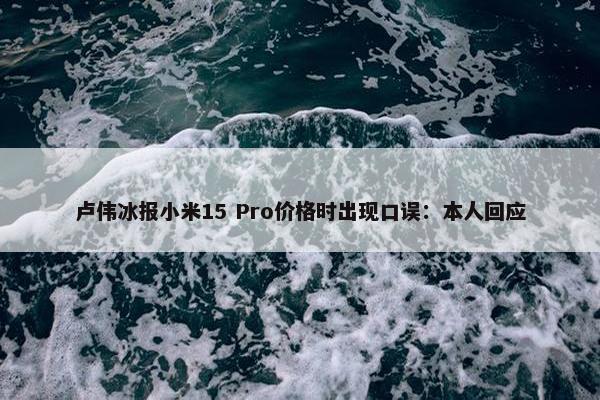 卢伟冰报小米15 Pro价格时出现口误：本人回应